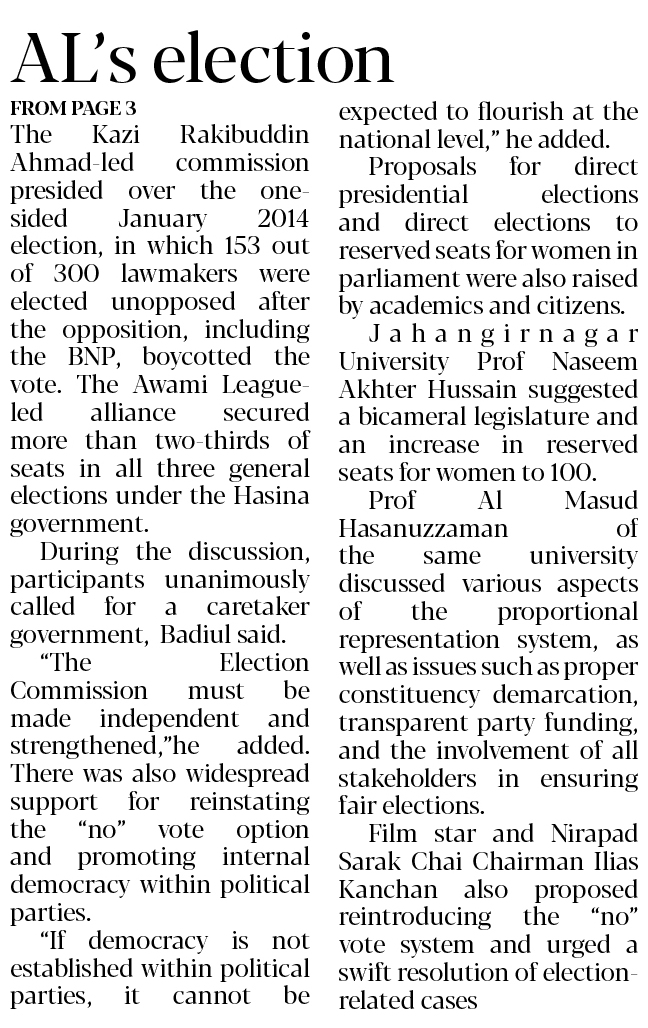 AL's election

FROM PAGE 3

The Kazi Rakibuddin Ahmad-led commission presided over the one-sided January 2014 election, in which 153 out of 300 lawmakers were elected unopposed after the opposition, including the BNP, boycotted the vote. The Awami League-led alliance secured more than two-thirds of seats in all three general elections under the Hasina government.

During the discussion, participants unanimously called for a caretaker government, Badiul said.

"The Election Commission must be made independent and strengthened,"he added. There was also widespread support for reinstating the "no" vote option and promoting internal democracy within political parties.

"If democracy is not established within political parties, it cannot be expected to flourish at the national level," he added.

Proposals for direct presidential elections and direct elections to reserved seats for women in parliament were also raised by academics and citizens.

Jahangirnagar University Prof Naseem Akhter Hussain suggested a bicameral legislature and an increase in reserved seats for women to 100.

Prof Al Masud Hasanuzzaman of the same university discussed various aspects of the proportional representation system, as well as issues such as proper constituency demarcation, transparent party funding, and the involvement of all stakeholders in ensuring fair elections.

Film star and Nirapad Sarak Chai Chairman Ilias Kanchan also proposed reintroducing the "no" vote system and urged a swift resolution of election-related cases